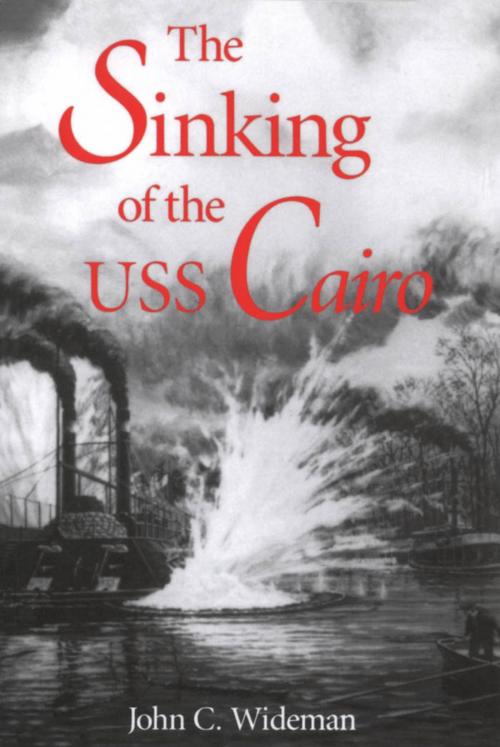 The Sinking of the USS Cairo

John C. Wideman